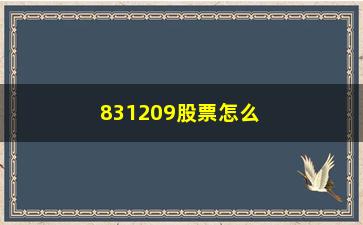 831209股票怎么